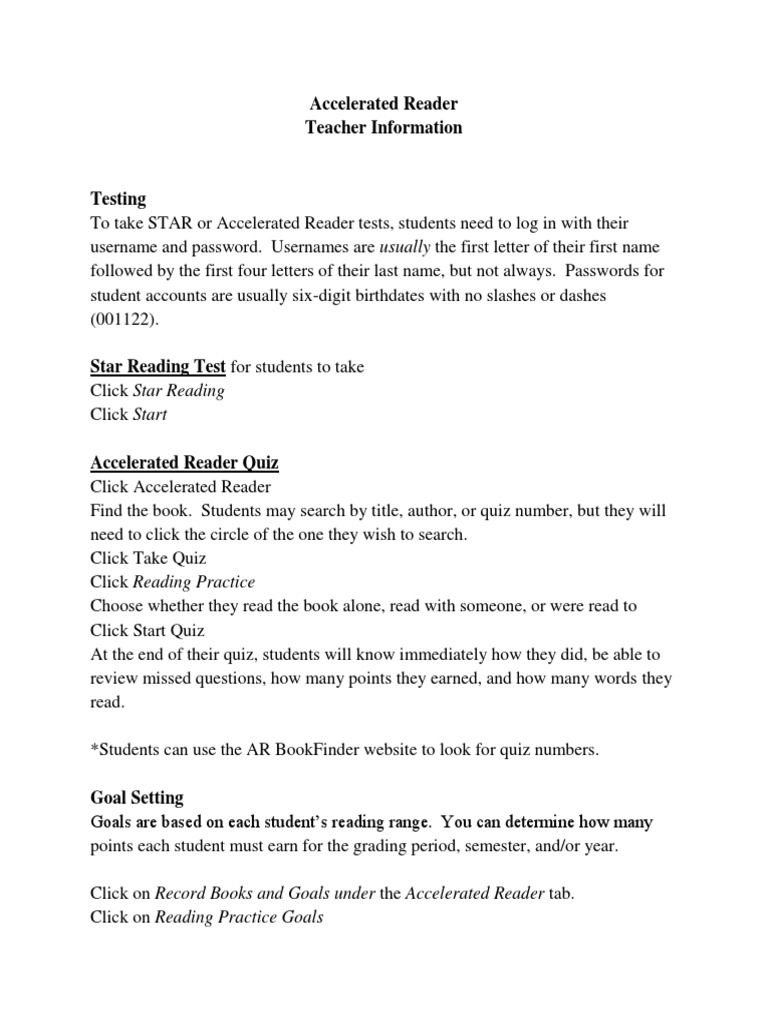 Accelerated Reader
Teacher Information

Testing
To take STAR or Accelerated Reader tests, students need to log in with their username and password. Usernames are usually the first letter of their first name followed by the first four letters of their last name, but not always. Passwords for student accounts are usually six-digit birthdates with no slashes or dashes (001122).

Star Reading Test for students to take
Click Star Reading
Click Start

Accelerated Reader Quiz
Click Accelerated Reader
Find the book. Students may search by title, author, or quiz number, but they will need to click the circle of the one they wish to search.
Click Take Quiz
Click Reading Practice
Choose whether they read the book alone, read with someone, or were read to
Click Start Quiz
At the end of their quiz, students will know immediately how they did, be able to review missed questions, how many points they earned, and how many words they read.

*Students can use the AR BookFinder website to look for quiz numbers.

Goal Setting
Goals are based on each student's reading range. You can determine how many points each student must earn for the grading period, semester, and/or year.

Click on Record Books and Goals under the Accelerated Reader tab.
Click on Reading Practice Goals